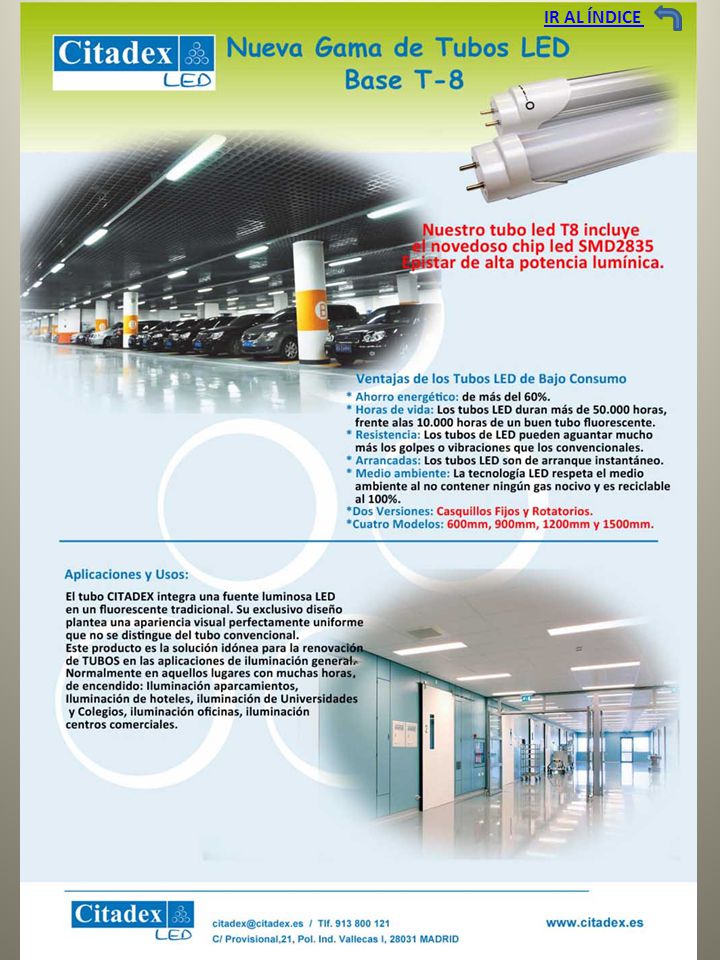 IR AL ÍNDICE

Citadex LED

Nueva Gama de Tubos LED
Base T-8

Nuestro tubo led T8 incluye el novedoso chip led SMD2835 Epistar de alta potencia lumínica.

Ventajas de los Tubos LED de Bajo Consumo
* Ahorro energético: de más del 60%.
* Horas de vida: Los tubos LED duran más de 50.000 horas, frente alas 10.000 horas de un buen tubo fluorescente.
* Resistencia: Los tubos de LED pueden aguantar mucho más los golpes o vibraciones que los convencionales.
* Arrancadas: Los tubos LED son de arranque instantáneo.
* Medio ambiente: La tecnología LED respeta el medio ambiente al no contener ningún gas nocivo y es reciclable al 100%.
*Dos Versiones: Casquillos Fijos y Rotatorios.
*Cuatro Modelos: 600mm, 900mm, 1200mm y 1500mm.

Aplicaciones y Usos:
El tubo CITADEX integra una fuente luminosa LED en un fluorescente tradicional. Su exclusivo diseño plantea una apariencia visual perfectamente uniforme que no se distingue del tubo convencional.
Este producto es la solución idónea para la renovación de TUBOS en las aplicaciones de iluminación general. Normalmente en aquellos lugares con muchas horas, de encendido: Iluminación aparcamientos, Iluminación de hoteles, iluminación de Universidades y Colegios, iluminación oficinas, iluminación centros comerciales.

Citadex LED
citadex@citadex.es / Tlf. 913 800 121
C/ Provisional,21, Pol. Ind. Vallecas I, 28031 MADRID
www.citadex.es